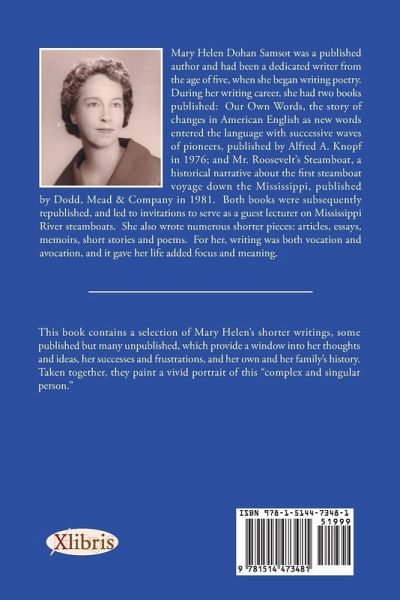 Mary Helen Dohan Samsot was a published author and had been a dedicated writer from the age of five, when she began writing poetry. During her writing career, she had two books published: Our Own Words, the story of changes in American English as new words entered the language with successive waves of pioneers, published by Alfred A. Knopf in 1976; and Mr. Roosevelt's Steamboat, a historical narrative about the first steamboat voyage down the Mississippi, published by Dodd, Mead & Company in 1981. Both books were subsequently republished, and led to invitations to serve as a guest lecturer on Mississippi River steamboats. She also wrote numerous shorter pieces: articles, essays, memoirs, short stories and poems. For her, writing was both vocation and avocation, and it gave her life added focus and meaning.

This book contains a selection of Mary Helen's shorter writings, some published but many unpublished, which provide a window into her thoughts and ideas, her successes and frustrations, and her own and her family's history. Taken together, they paint a vivid portrait of this "complex and singular person."

Xlibris

ISBN 978-1-5144-7348-1
51999
9 781514 473481